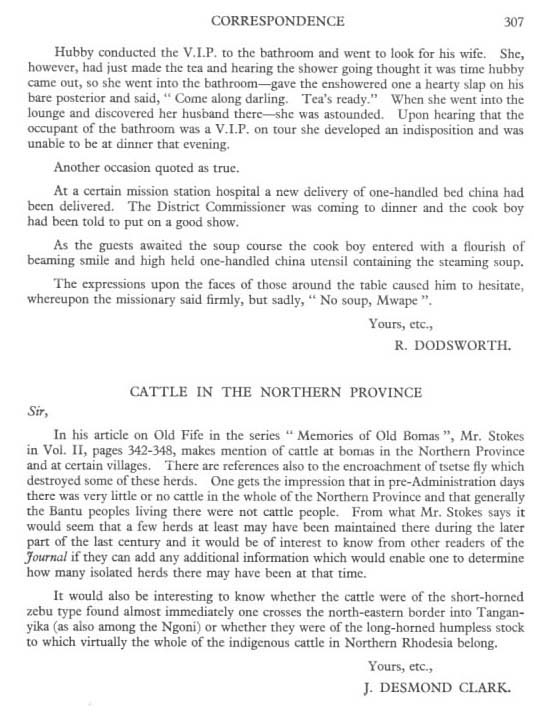 CORRESPONDENCE 307

Hubby conducted the V.I.P. to the bathroom and went to look for his wife. She, however, had just made the tea and hearing the shower going thought it was time hubby came out, so she went into the bathroom—gave the enshowered one a hearty slap on his bare posterior and said, " Come along darling. Tea's ready." When she went into the lounge and discovered her husband there—she was astounded. Upon hearing that the occupant of the bathroom was a V.I.P. on tour she developed an indisposition and was unable to be at dinner that evening.

Another occasion quoted as true.

At a certain mission station hospital a new delivery of one-handled bed china had been delivered. The District Commissioner was coming to dinner and the cook boy had been told to put on a good show.

As the guests awaited the soup course the cook boy entered with a flourish of beaming smile and high held one-handled china utensil containing the steaming soup.

The expressions upon the faces of those around the table caused him to hesitate, whereupon the missionary said firmly, but sadly, " No soup, Mwape ".

Yours, etc.,

R. DODSWORTH.

CATTLE IN THE NORTHERN PROVINCE

Sir,

In his article on Old Fife in the series " Memories of Old Bomas ", Mr. Stokes in Vol. II, pages 342-348, makes mention of cattle at bomas in the Northern Province and at certain villages. There are references also to the encroachment of tsetse fly which destroyed some of these herds. One gets the impression that in pre-Administration days there was very little or no cattle in the whole of the Northern Province and that generally the Bantu peoples living there were not cattle people. From what Mr. Stokes says it would seem that a few herds at least may have been maintained there during the later part of the last century and it would be of interest to know from other readers of the Journal if they can add any additional information which would enable one to determine how many isolated herds there may have been at that time.

It would also be interesting to know whether the cattle were of the short-horned zebu type found almost immediately one crosses the north-eastern border into Tanganyika (as also among the Ngoni) or whether they were of the long-horned humpless stock to which virtually the whole of the indigenous cattle in Northern Rhodesia belong.

Yours, etc.,

J. DESMOND CLARK.